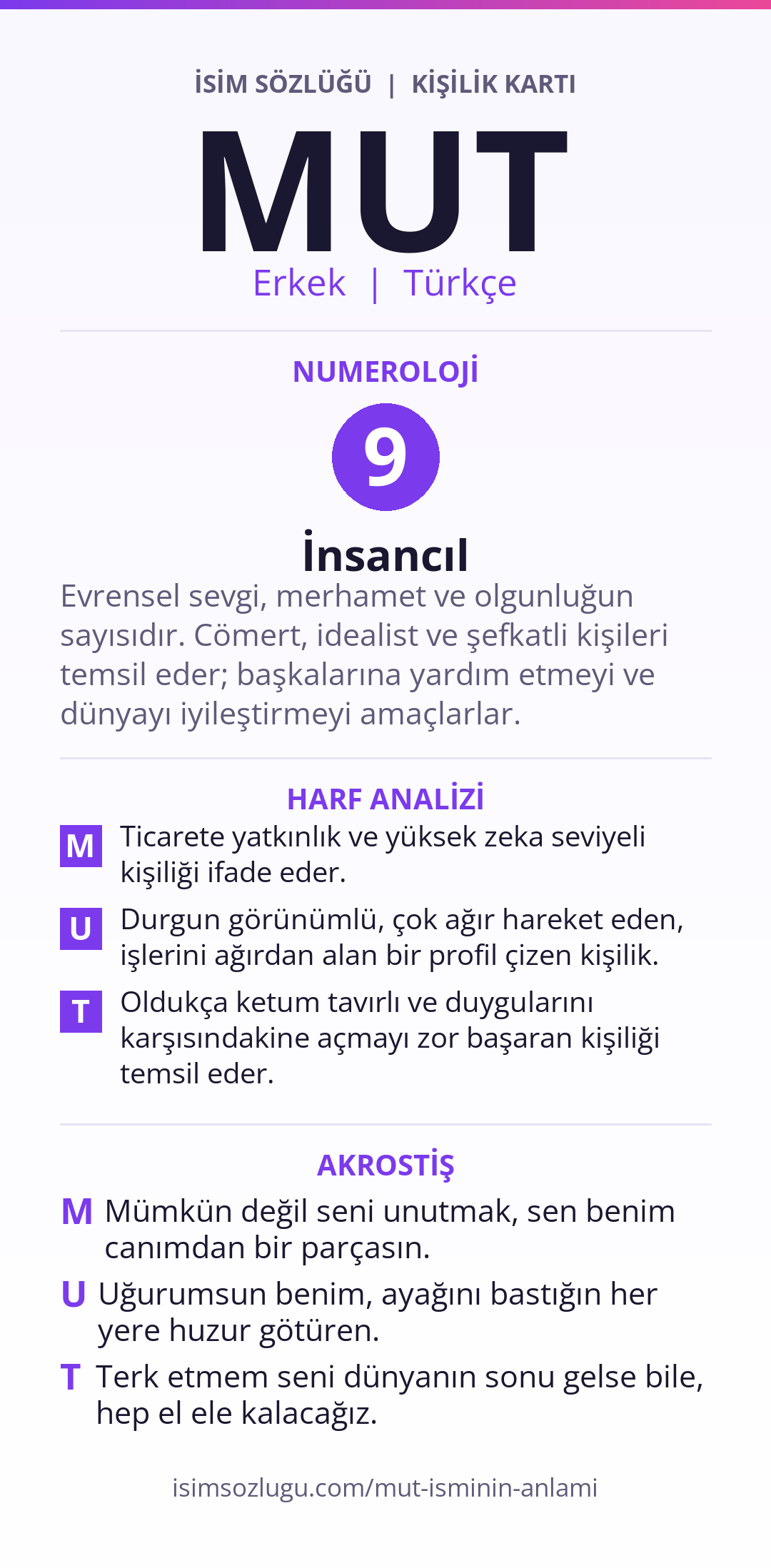 İSİM SÖZLÜĞÜ | KİŞİLİK KARTI

MUT

Erkek | Türkçe

NUMEROLOJİ

9

İnsancıl

Evrensel sevgi, merhamet ve olgunluğun sayısıdır. Cömert, idealist ve şefkatli kişileri temsil eder; başkalarına yardım etmeyi ve dünyayı iyileştirmeyi amaçlarlar.

HARF ANALİZİ

M Ticarete yatkınlık ve yüksek zeka seviyeli kişiliği ifade eder.

U Durgun görünümlü, çok ağır hareket eden, işlerini ağırdan alan bir profil çizen kişilik.

T Oldukça ketum tavırlı ve duygularını karşısındakine açmayı zor başaran kişiliği temsil eder.

AKROSTİŞ

M Mümkün değil seni unutmak, sen benim canımdan bir parçasın.

U Uğurumsun benim, ayağını bastığın her yere huzur götüren.

T Terk etmem seni dünyanın sonu gelse bile, hep el ele kalacağız.

isimsozlugu.com/mut-isminin-anlami